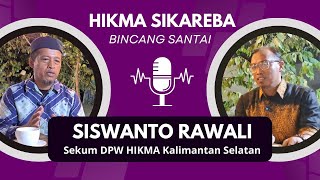 HIKMA SIKAREBA
BINCANG SANTAI

SISWANTO RAWALI
Sekum DPW HIKMA Kalimantan Selatan